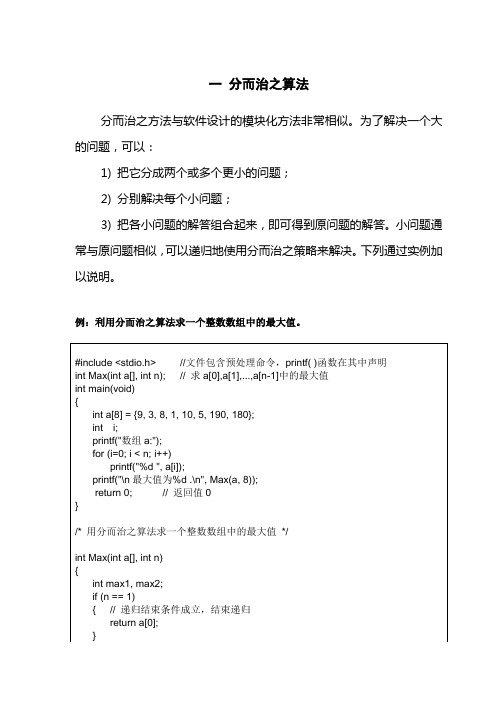 一 分而治之算法

分而治之方法与软件设计的模块化方法非常相似。为了解决一个大的问题，可以：

1) 把它分成两个或多个更小的问题；

2) 分别解决每个小问题；

3) 把各小问题的解答组合起来，即可得到原问题的解答。小问题通常与原问题相似，可以递归地使用分而治之策略来解决。下列通过实例加以说明。

例：利用分而治之算法求一个整数数组中的最大值。

#include <stdio.h>　　//文件包含预处理命令，printf( )函数在其中声明
int Max(int a[], int n);　// 求 a[0],a[1],...,a[n-1]中的最大值
int main(void)
{
int a[8] = {9, 3, 8, 1, 10, 5, 190, 180};
int i;
printf("数组 a:");
for (i=0; i < n; i++)
printf("%d ", a[i]);
printf("\n 最大值为%d .\n", Max(a, 8));
return 0;　　// 返回值 0
}

/* 用分而治之算法求一个整数数组中的最大值 */

int Max(int a[], int n)
{
int max1, max2;
if (n == 1)
{ // 递归结束条件成立，结束递归
return a[0];
}